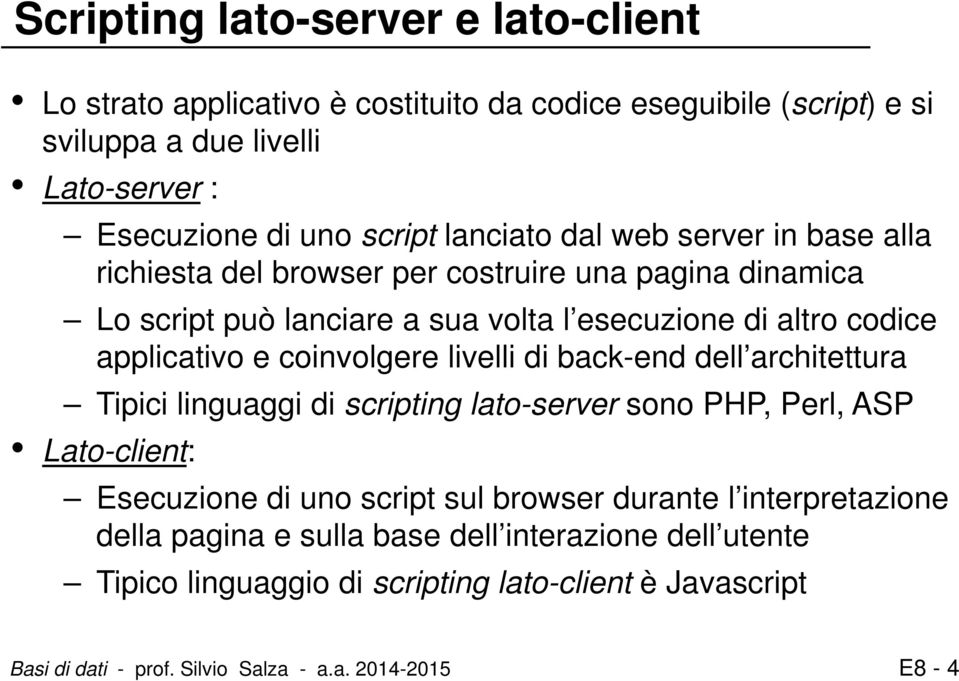 Scripting lato-server e lato-client

• Lo strato applicativo è costituito da codice eseguibile (script) e si sviluppa a due livelli

• Lato-server :

– Esecuzione di uno script lanciato dal web server in base alla richiesta del browser per costruire una pagina dinamica

– Lo script può lanciare a sua volta l'esecuzione di altro codice applicativo e coinvolgere livelli di back-end dell'architettura

– Tipici linguaggi di scripting lato-server sono PHP, Perl, ASP

• Lato-client:

– Esecuzione di uno script sul browser durante l'interpretazione della pagina e sulla base dell'interazione dell'utente

– Tipico linguaggio di scripting lato-client è Javascript

Basi di dati - prof. Silvio Salza - a.a. 2014-2015

E8 - 4